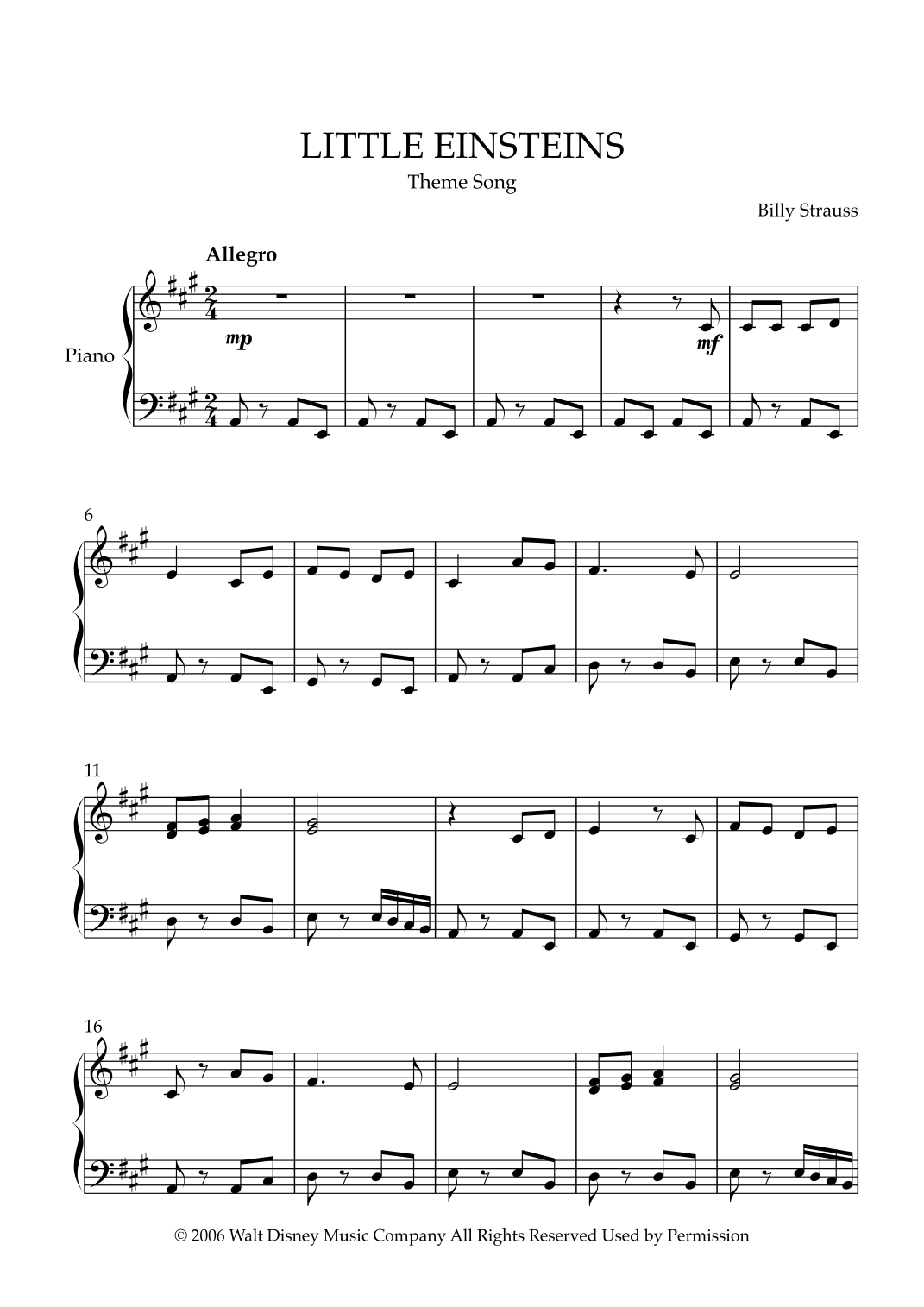 LITTLE EINSTEINS

Theme Song

Billy Strauss

Allegro

Piano

mp

mf

6

11

16

© 2006 Walt Disney Music Company All Rights Reserved Used by Permission